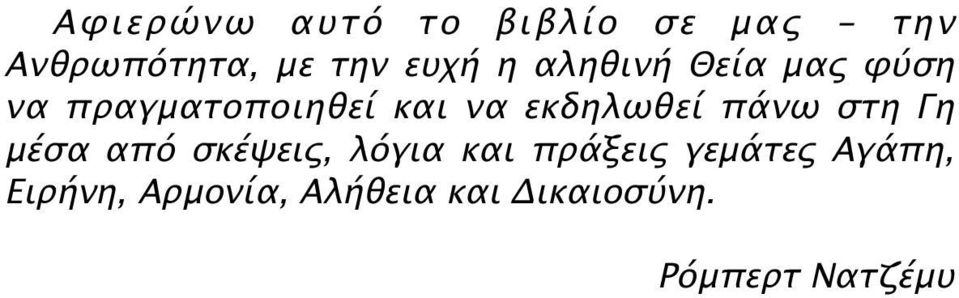 Αφιερώνω αυτό το βιβλίο σε μας – την Ανθρωπότητα, με την ευχή η αληθινή Θεία μας φύση να πραγματοποιηθεί και να εκδηλωθεί πάνω στη Γη μέσα από σκέψεις, λόγια και πράξεις γεμάτες Αγάπη, Ειρήνη, Αρμονία, Αλήθεια και Δικαιοσύνη.

Ρόμπερτ Νατζέμυ